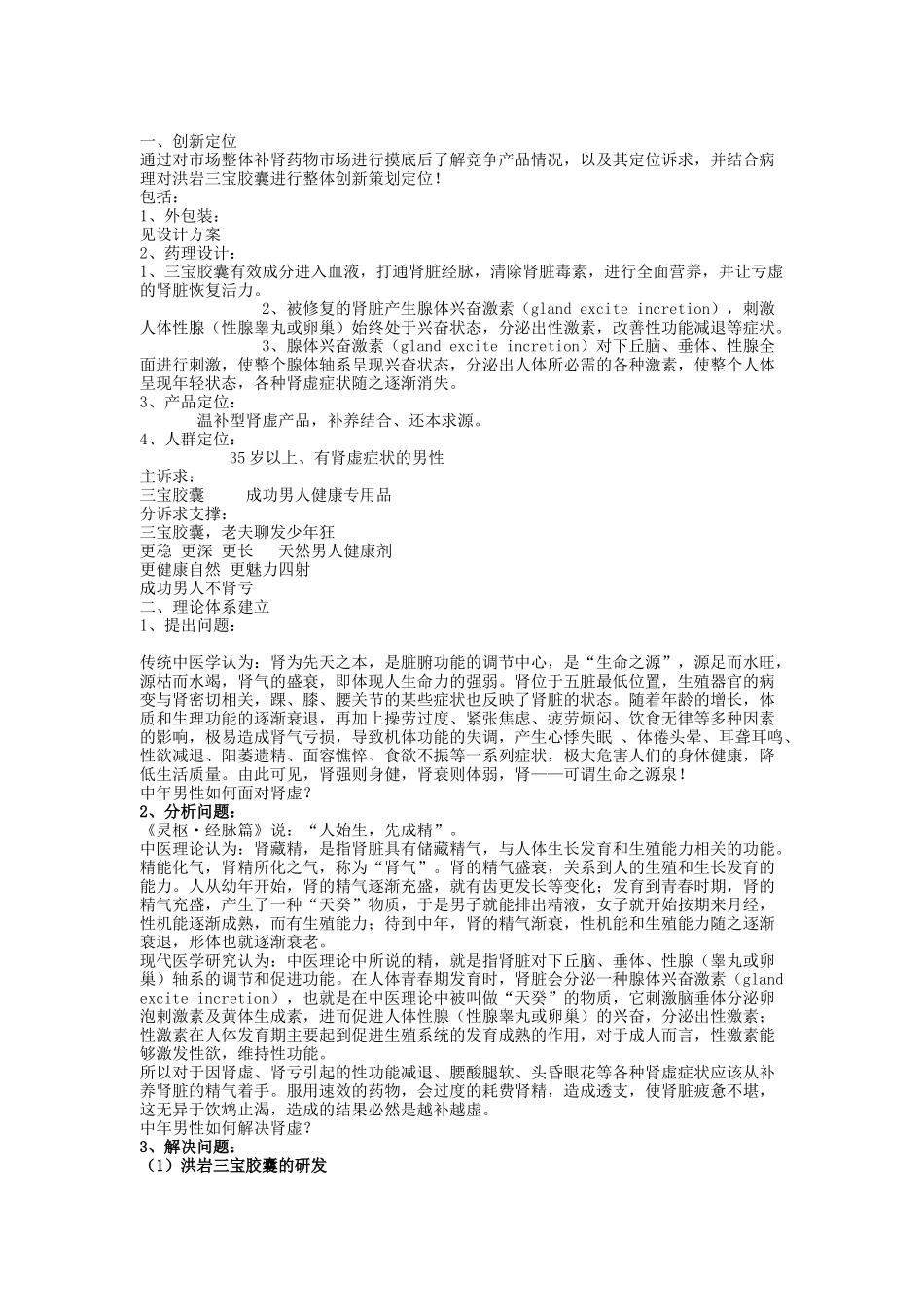 一、创新定位
通过对市场整体补肾药物市场进行摸底后了解竞争产品情况，以及其定位诉求，并结合病理对洪岩三宝胶囊进行整体创新策划定位！
包括：
1、外包装：
见设计方案
2、药理设计：
1、三宝胶囊有效成分进入血液，打通肾脏经脉，清除肾脏毒素，进行全面营养，并让亏虚的肾脏恢复活力。
2、被修复的肾脏产生腺体兴奋激素（gland excite incretion），刺激人体性腺（性腺睾丸或卵巢）始终处于兴奋状态，分泌出性激素，改善性功能减退等症状。
3、腺体兴奋激素（gland excite incretion）对下丘脑、垂体、性腺全面进行刺激，使整个腺体轴系呈现兴奋状态，分泌出人体所必需的各种激素，使整个人体呈现年轻状态，各种肾虚症状随之逐渐消失。
3、产品定位：
温补型肾虚产品，补养结合、还本求源。
4、人群定位：
35岁以上、有肾虚症状的男性
主诉求：
三宝胶囊　　成功男人健康专用品
分诉求支撑：
三宝胶囊，老夫聊发少年狂
更稳 更深 更长　天然男人健康剂
更健康自然 更魅力四射
成功男人不肾亏
二、理论体系建立
1、提出问题：

传统中医学认为：肾为先天之本，是脏腑功能的调节中心，是“生命之源”，源足而水旺，源枯而水竭，肾气的盛衰，即体现人生命力的强弱。肾位于五脏最低位置，生殖器官的病变与肾密切相关，踝、膝、腰关节的某些症状也反映了肾脏的状态。随着年龄的增长，体质和生理功能的逐渐衰退，再加上操劳过度、紧张焦虑、疲劳烦闷、饮食无律等多种因素的影响，极易造成肾气亏损，导致机体功能的失调，产生心悸失眠 、体倦头晕、耳聋耳鸣、性欲减退、阳萎遗精、面容憔悴、食欲不振等一系列症状，极大危害人们的身体健康，降低生活质量。由此可见，肾强则身健，肾衰则体弱，肾——可谓生命之源泉！
中年男性如何面对肾虚？
2、分析问题：
《灵枢·经脉篇》说：“人始生，先成精”。
中医理论认为：肾藏精，是指肾脏具有储藏精气，与人体生长发育和生殖能力相关的功能。精能化气，肾精所化之气，称为“肾气”。肾的精气盛衰，关系到人的生殖和生长发育的能力。人从幼年开始，肾的精气逐渐充盛，就有齿更发长等变化；发育到青春时期，肾的精气充盛，产生了一种“天癸”物质，于是男子就能排出精液，女子就开始按期来月经，性机能逐渐成熟，而有生殖能力；待到中年，肾的精气渐衰，性机能和生殖能力随之逐渐衰退，形体也就逐渐衰老。
现代医学研究认为：中医理论中所说的精，就是指肾脏对下丘脑、垂体、性腺（睾丸或卵巢）轴系的调节和促进功能。在人体青春期发育时，肾脏会分泌一种腺体兴奋激素（gland excite incretion），也就是在中医理论中被叫做“天癸”的物质，它刺激脑垂体分泌卵泡刺激素及黄体生成素，进而促进人体性腺（性腺睾丸或卵巢）的兴奋，分泌出性激素；性激素在人体发育期主要起到促进生殖系统的发育成熟的作用，对于成人而言，性激素能够激发性欲，维持性功能。
所以对于因肾虚、肾亏引起的性功能减退、腰酸腿软、头昏眼花等各种肾虚症状应该从补养肾脏的精气着手。服用速效的药物，会过度的耗费肾精，造成透支，使肾脏疲惫不堪，这无异于饮鸩止渴，造成的结果必然是越补越虚。
中年男性如何解决肾虚？
3、解决问题：
（1）洪岩三宝胶囊的研发